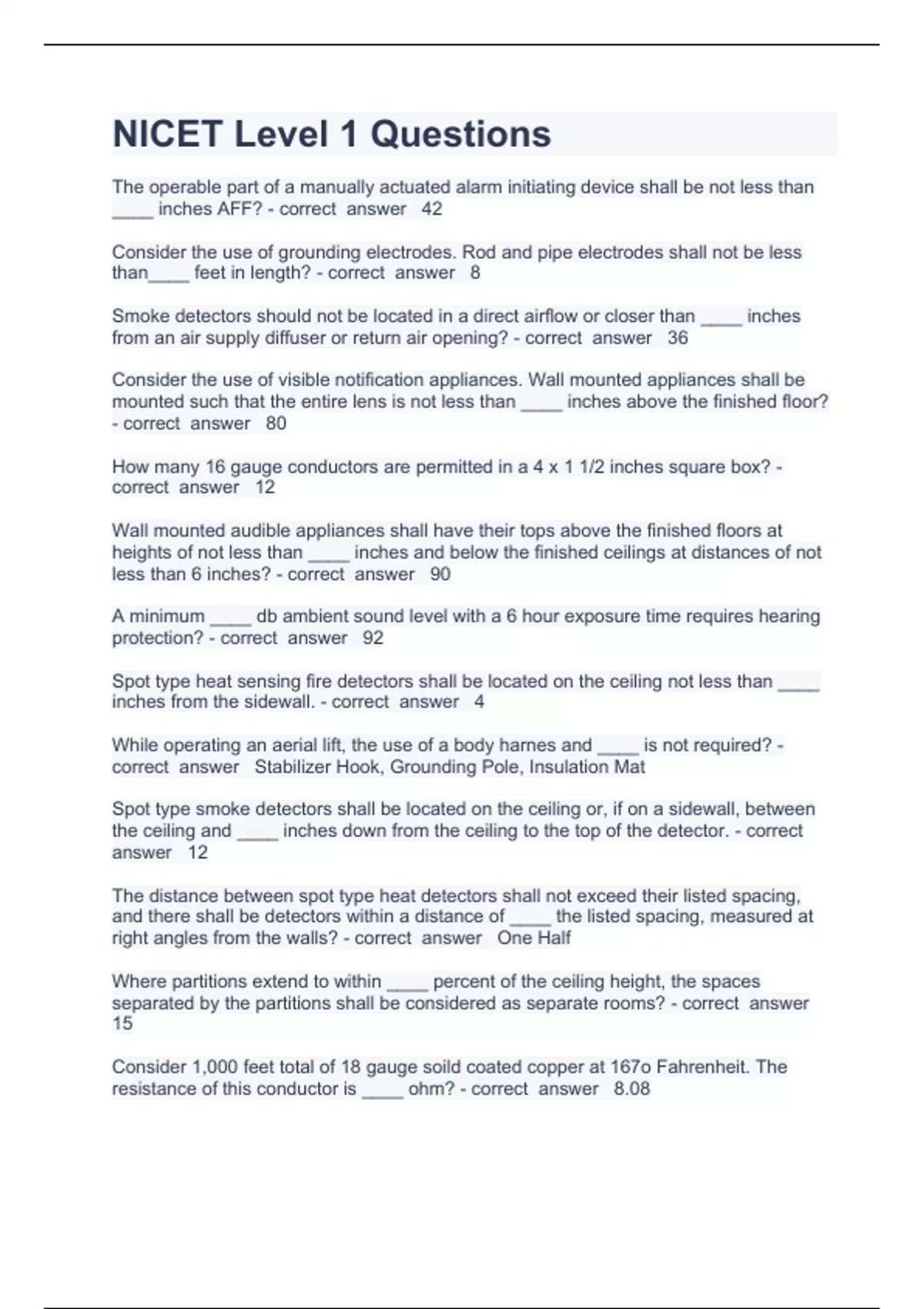 NICET Level 1 Questions

The operable part of a manually actuated alarm initiating device shall be not less than ____ inches AFF? - correct answer 42

Consider the use of grounding electrodes. Rod and pipe electrodes shall not be less than____ feet in length? - correct answer 8

Smoke detectors should not be located in a direct airflow or closer than ____ inches from an air supply diffuser or return air opening? - correct answer 36

Consider the use of visible notification appliances. Wall mounted appliances shall be mounted such that the entire lens is not less than ____ inches above the finished floor? - correct answer 80

How many 16 gauge conductors are permitted in a 4 x 1 1/2 inches square box? - correct answer 12

Wall mounted audible appliances shall have their tops above the finished floors at heights of not less than ____ inches and below the finished ceilings at distances of not less than 6 inches? - correct answer 90

A minimum ____ db ambient sound level with a 6 hour exposure time requires hearing protection? - correct answer 92

Spot type heat sensing fire detectors shall be located on the ceiling not less than ____ inches from the sidewall. - correct answer 4

While operating an aerial lift, the use of a body harnes and ____ is not required? - correct answer Stabilizer Hook, Grounding Pole, Insulation Mat

Spot type smoke detectors shall be located on the ceiling or, if on a sidewall, between the ceiling and ____ inches down from the ceiling to the top of the detector. - correct answer 12

The distance between spot type heat detectors shall not exceed their listed spacing, and there shall be detectors within a distance of ____ the listed spacing, measured at right angles from the walls? - correct answer One Half

Where partitions extend to within ____ percent of the ceiling height, the spaces separated by the partitions shall be considered as separate rooms? - correct answer 15

Consider 1,000 feet total of 18 gauge soild coated copper at 167o Fahrenheit. The resistance of this conductor is ____ ohm? - correct answer 8.08